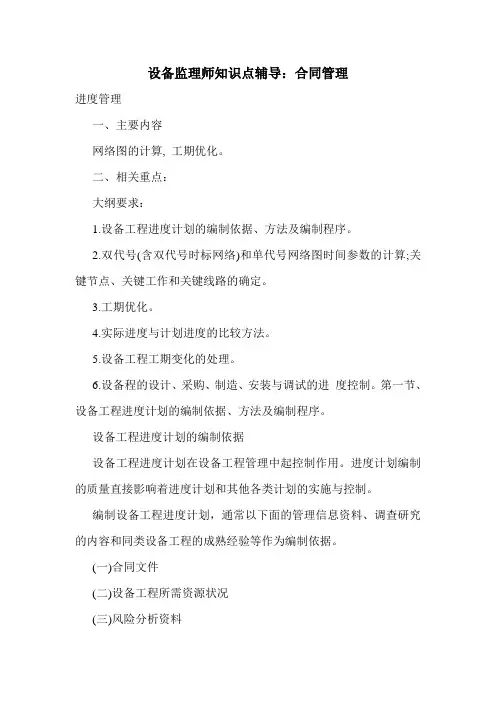 设备监理师知识点辅导：合同管理

进度管理

一、主要内容

网络图的计算, 工期优化。

二、相关重点：

大纲要求：

1.设备工程进度计划的编制依据、方法及编制程序。

2.双代号(含双代号时标网络)和单代号网络图时间参数的计算;关键节点、关键工作和关键线路的确定。

3.工期优化。

4.实际进度与计划进度的比较方法。

5.设备工程工期变化的处理。

6.设备程的设计、采购、制造、安装与调试的进 度控制。第一节、设备工程进度计划的编制依据、方法及编制程序。

设备工程进度计划的编制依据

设备工程进度计划在设备工程管理中起控制作用。进度计划编制的质量直接影响着进度计划和其他各类计划的实施与控制。

编制设备工程进度计划，通常以下面的管理信息资料、调查研究的内容和同类设备工程的成熟经验等作为编制依据。

(一)合同文件

(二)设备工程所需资源状况

(三)风险分析资料